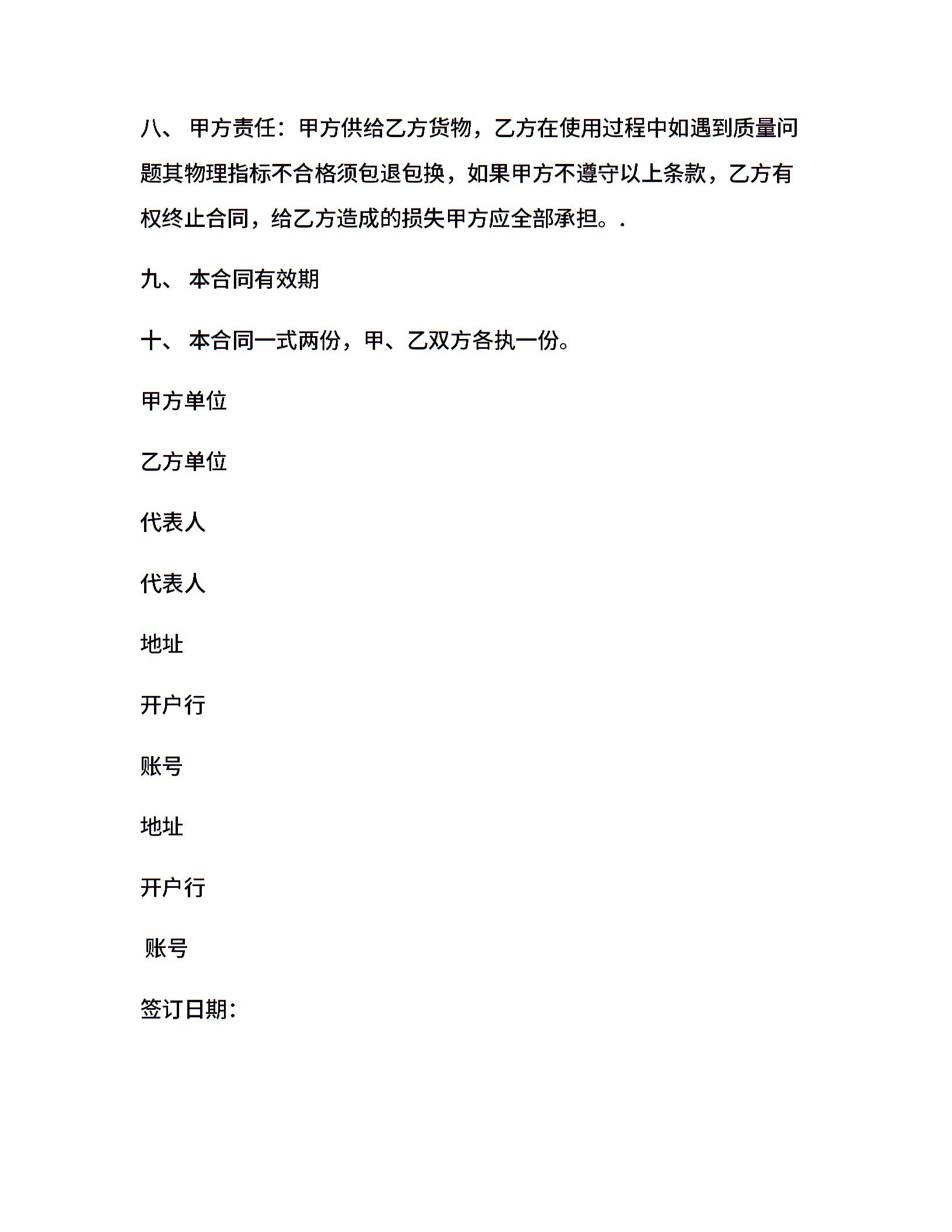 八、 甲方责任：甲方供给乙方货物，乙方在使用过程中如遇到质量问题其物理指标不合格须包退包换，如果甲方不遵守以上条款，乙方有权终止合同，给乙方造成的损失甲方应全部承担。.

九、 本合同有效期

十、 本合同一式两份，甲、乙双方各执一份。

甲方单位

乙方单位

代表人

代表人

地址

开户行

账号

地址

开户行

账号

签订日期：